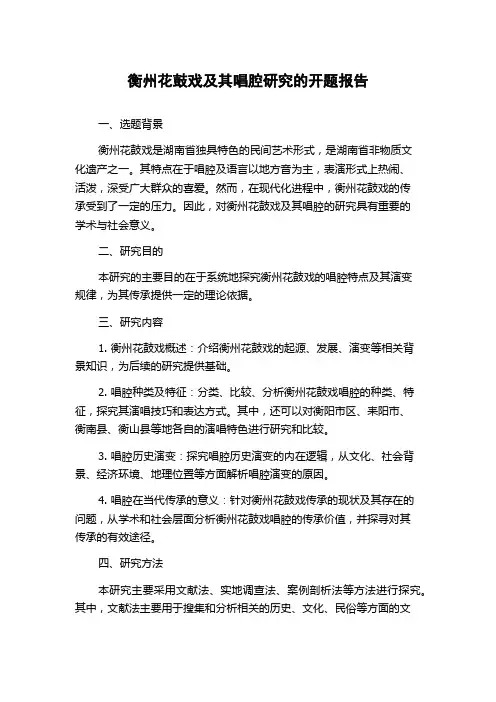 衡州花鼓戏及其唱腔研究的开题报告

一、选题背景

衡州花鼓戏是湖南省独具特色的民间艺术形式，是湖南省非物质文化遗产之一。其特点在于唱腔及语言以地方音为主，表演形式上热闹、活泼，深受广大群众的喜爱。然而，在现代化进程中，衡州花鼓戏的传承受到了一定的压力。因此，对衡州花鼓戏及其唱腔的研究具有重要的学术与社会意义。

二、研究目的

本研究的主要目的在于系统地探究衡州花鼓戏的唱腔特点及其演变规律，为其传承提供一定的理论依据。

三、研究内容

1. 衡州花鼓戏概述：介绍衡州花鼓戏的起源、发展、演变等相关背景知识，为后续的研究提供基础。

2. 唱腔种类及特征：分类、比较、分析衡州花鼓戏唱腔的种类、特征，探究其演唱技巧和表达方式。其中，还可以对衡阳市区、耒阳市、衡南县、衡山县等地各自的演唱特色进行研究和比较。

3. 唱腔历史演变：探究唱腔历史演变的内在逻辑，从文化、社会背景、经济环境、地理位置等方面解析唱腔演变的原因。

4. 唱腔在当代传承的意义：针对衡州花鼓戏传承的现状及其存在的问题，从学术和社会层面分析衡州花鼓戏唱腔的传承价值，并探寻对其传承的有效途径。

四、研究方法

本研究主要采用文献法、实地调查法、案例剖析法等方法进行探究。其中，文献法主要用于搜集和分析相关的历史、文化、民俗等方面的文